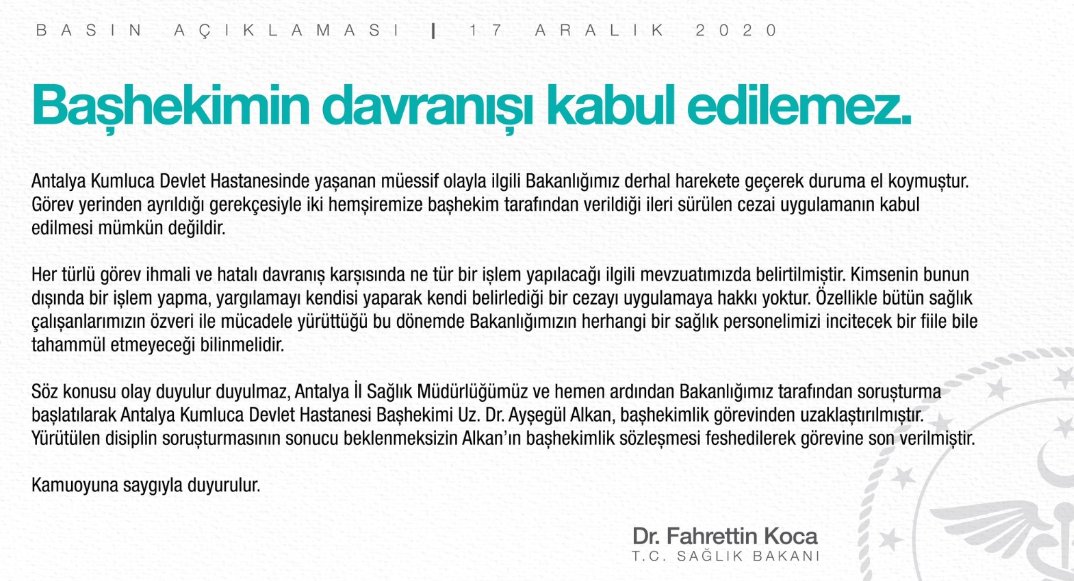 BASIN AÇIKLAMASI | 17 ARALIK 2020

Başhekimin davranışı kabul edilemez.

Antalya Kumluca Devlet Hastanesinde yaşanan müessif olayla ilgili Bakanlığımız derhal harekete geçerek duruma el koymuştur. Görev yerinden ayrıldığı gerekçesiyle iki hemşiremize başhekim tarafından verildiği ileri sürülen cezai uygulamanın kabul edilmesi mümkün değildir.

Her türlü görev ihmali ve hatalı davranış karşısında ne tür bir işlem yapılacağı ilgili mevzuatımızda belirtilmiştir. Kimsenin bunun dışında bir işlem yapma, yargılamayı kendisi yaparak kendi belirlediği bir cezayı uygulamaya hakkı yoktur. Özellikle bütün sağlık çalışanlarımızın özveri ile mücadele yürüttüğü bu dönemde Bakanlığımızın herhangi bir sağlık personelimizi incitecek bir fiile bile tahammül etmeyeceği bilinmelidir.

Söz konusu olay duyulur duyulmaz, Antalya İl Sağlık Müdürlüğümüz ve hemen ardından Bakanlığımız tarafından soruşturma başlatılarak Antalya Kumluca Devlet Hastanesi Başhekimi Uz. Dr. Ayşegül Alkan, başhekimlik görevinden uzaklaştırılmıştır. Yürütülen disiplin soruşturmasının sonucu beklenmeksizin Alkan'ın başhekimlik sözleşmesi feshedilerek görevine son verilmiştir.

Kamuoyuna saygıyla duyurulur.

Dr. Fahrettin Koca
T.C. SAĞLIK BAKANI